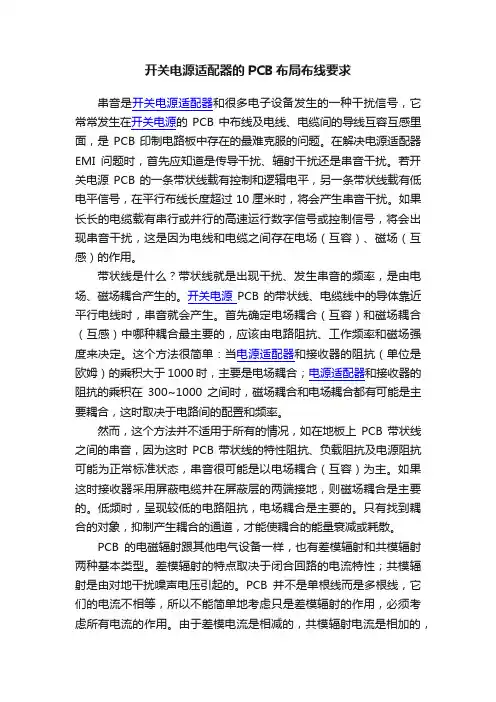 开关电源适配器的 PCB 布局布线要求

串音是开关电源适配器和很多电子设备发生的一种干扰信号，它常常发生在开关电源的 PCB 中布线及电线、电缆间的导线互容互感里面，是 PCB 印制电路板中存在的最难克服的问题。在解决电源适配器 EMI 问题时，首先应知道是传导干扰、辐射干扰还是串音干扰。若开关电源 PCB 的一条带状线载有控制和逻辑电平，另一条带状线载有低电平信号，在平行布线长度超过 10 厘米时，将会产生串音干扰。如果长长的电缆载有串行或并行的高速运行数字信号或控制信号，将会出现串音干扰，这是因为电线和电缆之间存在电场（互容）、磁场（互感）的作用。

带状线是什么？带状线就是出现干扰、发生串音的频率，是由电场、磁场耦合产生的。开关电源 PCB 的带状线、电缆线中的导体靠近平行电线时，串音就会产生。首先确定电场耦合（互容）和磁场耦合（互感）中哪种耦合最主要的，应该由电路阻抗、工作频率和磁场强度来决定。这个方法很简单：当电源适配器和接收器的阻抗（单位是欧姆）的乘积大于 1000 时，主要是电场耦合；电源适配器和接收器的阻抗的乘积在 300~1000 之间时，磁场耦合和电场耦合都有可能是主要耦合，这时取决于电路间的配置和频率。

然而，这个方法并不适用于所有的情况，如在地板上 PCB 带状线之间的串音，因为这时 PCB 带状线的特性阻抗、负载阻抗及电源阻抗可能为正常标准状态，串音很可能是以电场耦合（互容）为主。如果这时接收器采用屏蔽电缆并在屏蔽层的两端接地，则磁场耦合是主要的。低频时，呈现较低的电路阻抗，电场耦合是主要的。只有找到耦合的对象，抑制产生耦合的通道，才能使耦合的能量衰减或耗散。

PCB 的电磁辐射跟其他电气设备一样，也有差模辐射和共模辐射两种基本类型。差模辐射的特点取决于闭合回路的电流特性；共模辐射是由对地干扰噪声电压引起的。PCB 并不是单根线而是多根线，它们的电流不相等，所以不能简单地考虑只是差模辐射的作用，必须考虑所有电流的作用。由于差模电流是相减的，共模辐射电流是相加的，